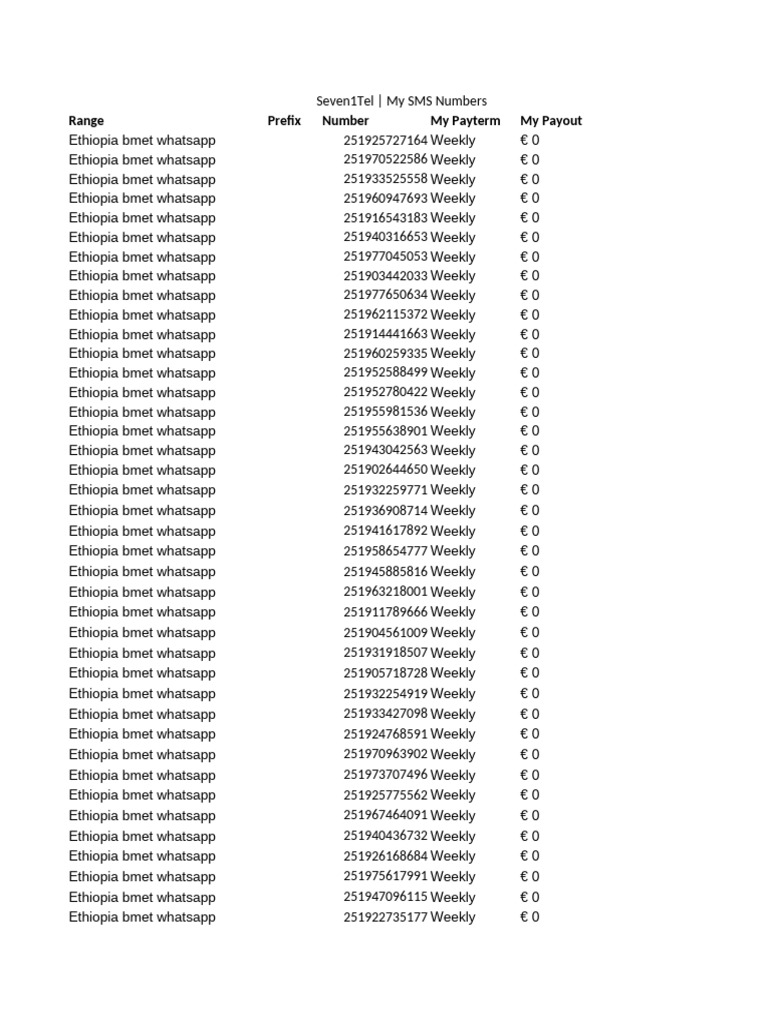 Seven1Tel | My SMS Numbers

| Range | Prefix | Number | My Payterm | My Payout |
|---|---|---|---|---|
| Ethiopia bmet whatsapp | | 251925727164 | Weekly | € 0 |
| Ethiopia bmet whatsapp | | 251970522586 | Weekly | € 0 |
| Ethiopia bmet whatsapp | | 251933525558 | Weekly | € 0 |
| Ethiopia bmet whatsapp | | 251960947693 | Weekly | € 0 |
| Ethiopia bmet whatsapp | | 251916543183 | Weekly | € 0 |
| Ethiopia bmet whatsapp | | 251940316653 | Weekly | € 0 |
| Ethiopia bmet whatsapp | | 251977045053 | Weekly | € 0 |
| Ethiopia bmet whatsapp | | 251903442033 | Weekly | € 0 |
| Ethiopia bmet whatsapp | | 251977650634 | Weekly | € 0 |
| Ethiopia bmet whatsapp | | 251962115372 | Weekly | € 0 |
| Ethiopia bmet whatsapp | | 251914441663 | Weekly | € 0 |
| Ethiopia bmet whatsapp | | 251960259335 | Weekly | € 0 |
| Ethiopia bmet whatsapp | | 251952588499 | Weekly | € 0 |
| Ethiopia bmet whatsapp | | 251952780422 | Weekly | € 0 |
| Ethiopia bmet whatsapp | | 251955981536 | Weekly | € 0 |
| Ethiopia bmet whatsapp | | 251955638901 | Weekly | € 0 |
| Ethiopia bmet whatsapp | | 251943042563 | Weekly | € 0 |
| Ethiopia bmet whatsapp | | 251902644650 | Weekly | € 0 |
| Ethiopia bmet whatsapp | | 251932259771 | Weekly | € 0 |
| Ethiopia bmet whatsapp | | 251936908714 | Weekly | € 0 |
| Ethiopia bmet whatsapp | | 251941617892 | Weekly | € 0 |
| Ethiopia bmet whatsapp | | 251958654777 | Weekly | € 0 |
| Ethiopia bmet whatsapp | | 251945885816 | Weekly | € 0 |
| Ethiopia bmet whatsapp | | 251963218001 | Weekly | € 0 |
| Ethiopia bmet whatsapp | | 251911789666 | Weekly | € 0 |
| Ethiopia bmet whatsapp | | 251904561009 | Weekly | € 0 |
| Ethiopia bmet whatsapp | | 251931918507 | Weekly | € 0 |
| Ethiopia bmet whatsapp | | 251905718728 | Weekly | € 0 |
| Ethiopia bmet whatsapp | | 251932254919 | Weekly | € 0 |
| Ethiopia bmet whatsapp | | 251933427098 | Weekly | € 0 |
| Ethiopia bmet whatsapp | | 251924768591 | Weekly | € 0 |
| Ethiopia bmet whatsapp | | 251970963902 | Weekly | € 0 |
| Ethiopia bmet whatsapp | | 251973707496 | Weekly | € 0 |
| Ethiopia bmet whatsapp | | 251925775562 | Weekly | € 0 |
| Ethiopia bmet whatsapp | | 251967464091 | Weekly | € 0 |
| Ethiopia bmet whatsapp | | 251940436732 | Weekly | € 0 |
| Ethiopia bmet whatsapp | | 251926168684 | Weekly | € 0 |
| Ethiopia bmet whatsapp | | 251975617991 | Weekly | € 0 |
| Ethiopia bmet whatsapp | | 251947096115 | Weekly | € 0 |
| Ethiopia bmet whatsapp | | 251922735177 | Weekly | € 0 |